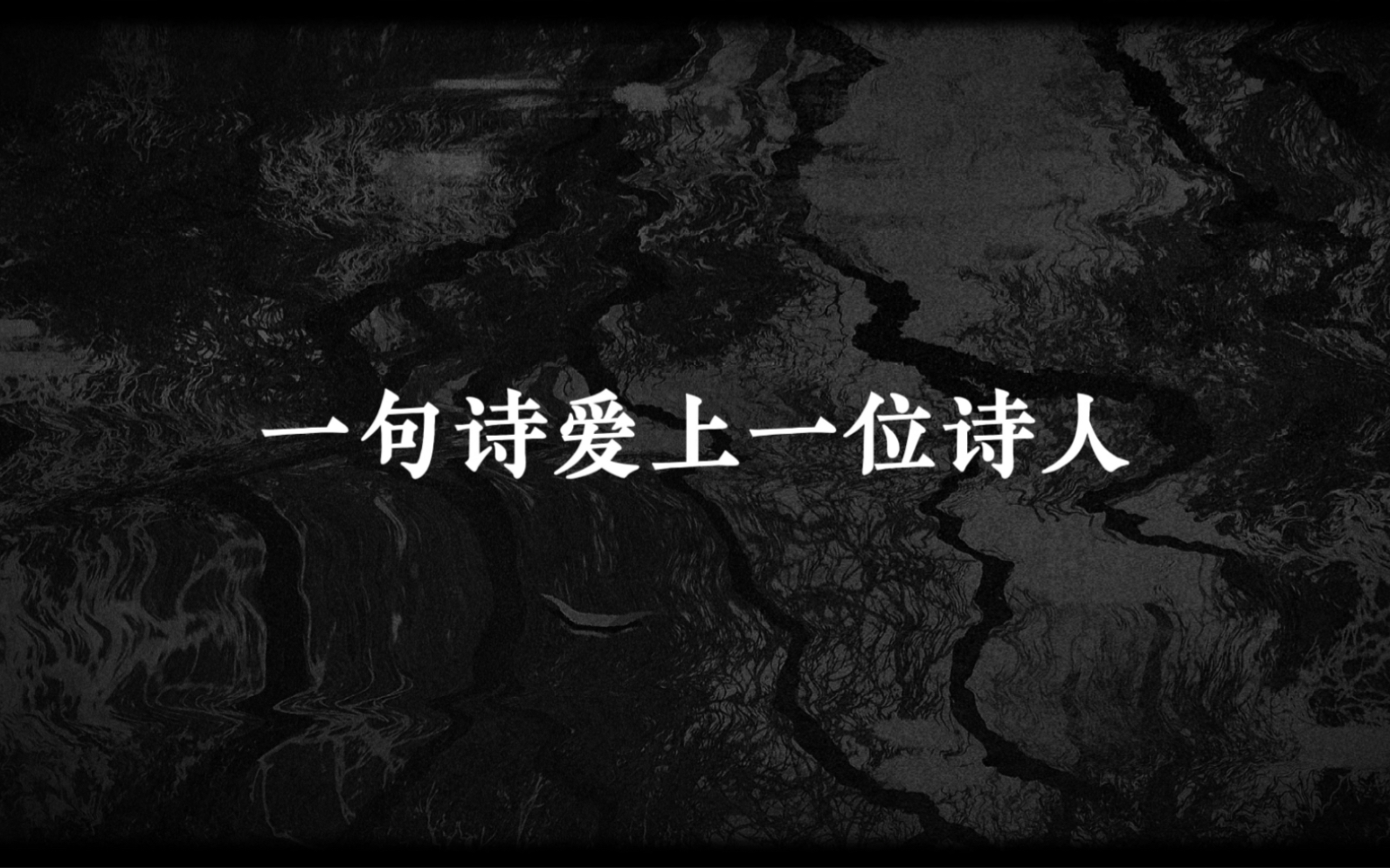 一句诗爱上一位诗人